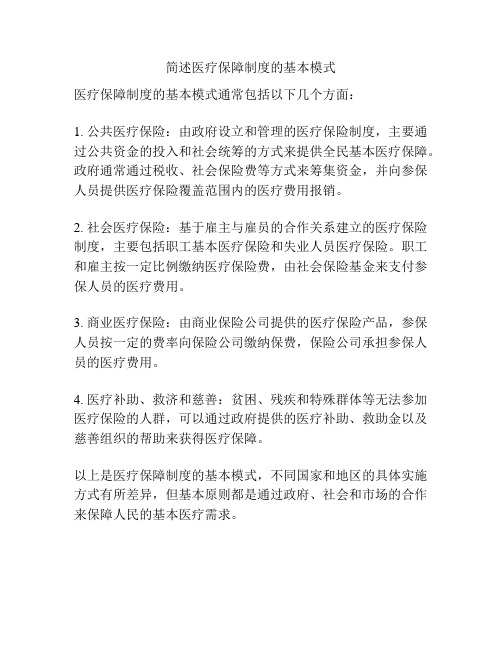 简述医疗保障制度的基本模式

医疗保障制度的基本模式通常包括以下几个方面：

1. 公共医疗保险：由政府设立和管理的医疗保险制度，主要通过公共资金的投入和社会统筹的方式来提供全民基本医疗保障。政府通常通过税收、社会保险费等方式来筹集资金，并向参保人员提供医疗保险覆盖范围内的医疗费用报销。

2. 社会医疗保险：基于雇主与雇员的合作关系建立的医疗保险制度，主要包括职工基本医疗保险和失业人员医疗保险。职工和雇主按一定比例缴纳医疗保险费，由社会保险基金来支付参保人员的医疗费用。

3. 商业医疗保险：由商业保险公司提供的医疗保险产品，参保人员按一定的费率向保险公司缴纳保费，保险公司承担参保人员的医疗费用。

4. 医疗补助、救济和慈善：贫困、残疾和特殊群体等无法参加医疗保险的人群，可以通过政府提供的医疗补助、救助金以及慈善组织的帮助来获得医疗保障。

以上是医疗保障制度的基本模式，不同国家和地区的具体实施方式有所差异，但基本原则都是通过政府、社会和市场的合作来保障人民的基本医疗需求。